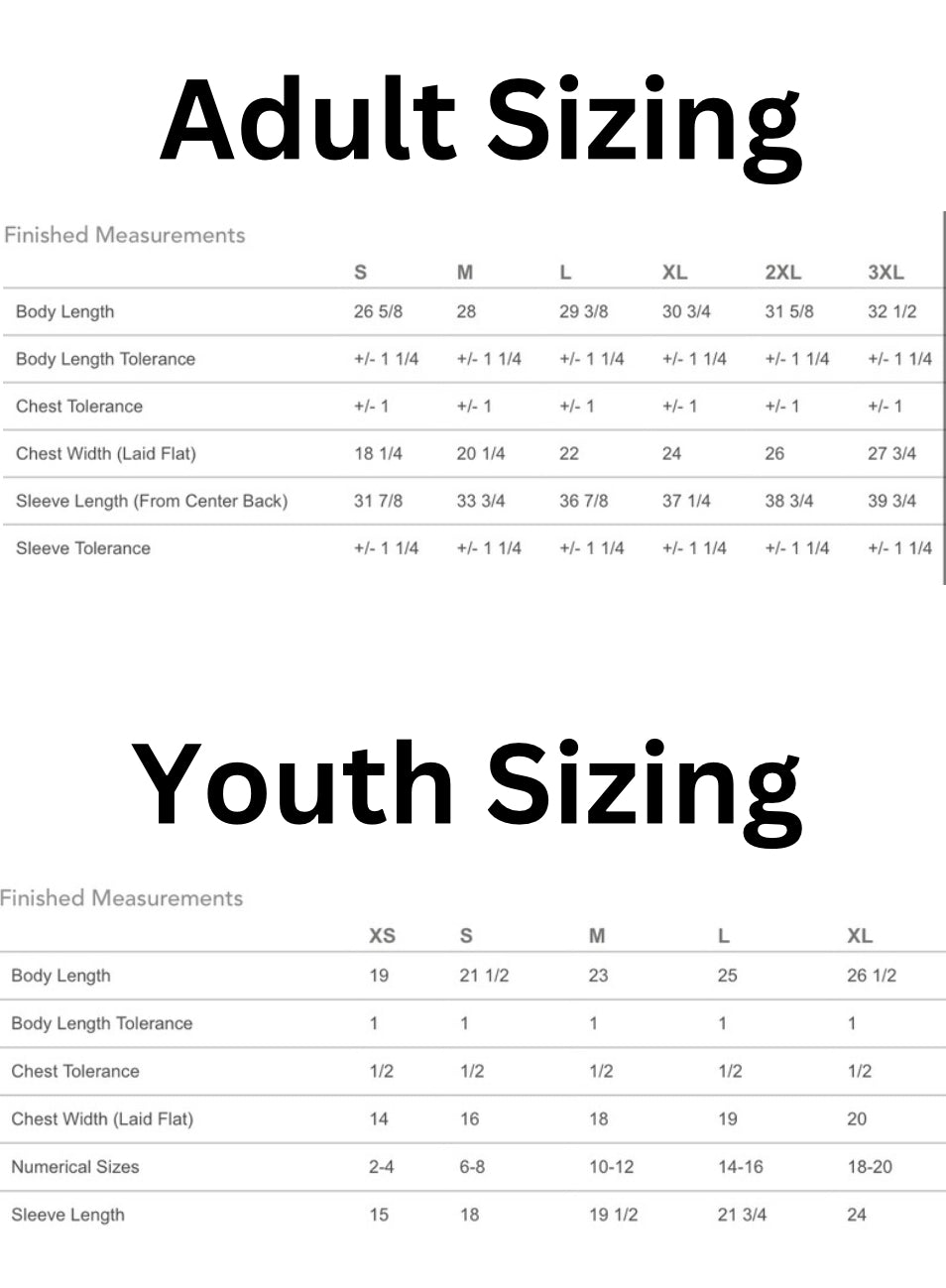 Adult Sizing

Finished Measurements

| | S | M | L | XL | 2XL | 3XL |
|---|---|---|---|---|---|---|
| Body Length | 26 5/8 | 28 | 29 3/8 | 30 3/4 | 31 5/8 | 32 1/2 |
| Body Length Tolerance | +/- 1 1/4 | +/- 1 1/4 | +/- 1 1/4 | +/- 1 1/4 | +/- 1 1/4 | +/- 1 1/4 |
| Chest Tolerance | +/- 1 | +/- 1 | +/- 1 | +/- 1 | +/- 1 | +/- 1 |
| Chest Width (Laid Flat) | 18 1/4 | 20 1/4 | 22 | 24 | 26 | 27 3/4 |
| Sleeve Length (From Center Back) | 31 7/8 | 33 3/4 | 36 7/8 | 37 1/4 | 38 3/4 | 39 3/4 |
| Sleeve Tolerance | +/- 1 1/4 | +/- 1 1/4 | +/- 1 1/4 | +/- 1 1/4 | +/- 1 1/4 | +/- 1 1/4 |

Youth Sizing

Finished Measurements

| | XS | S | M | L | XL |
|---|---|---|---|---|---|
| Body Length | 19 | 21 1/2 | 23 | 25 | 26 1/2 |
| Body Length Tolerance | 1 | 1 | 1 | 1 | 1 |
| Chest Tolerance | 1/2 | 1/2 | 1/2 | 1/2 | 1/2 |
| Chest Width (Laid Flat) | 14 | 16 | 18 | 19 | 20 |
| Numerical Sizes | 2-4 | 6-8 | 10-12 | 14-16 | 18-20 |
| Sleeve Length | 15 | 18 | 19 1/2 | 21 3/4 | 24 |